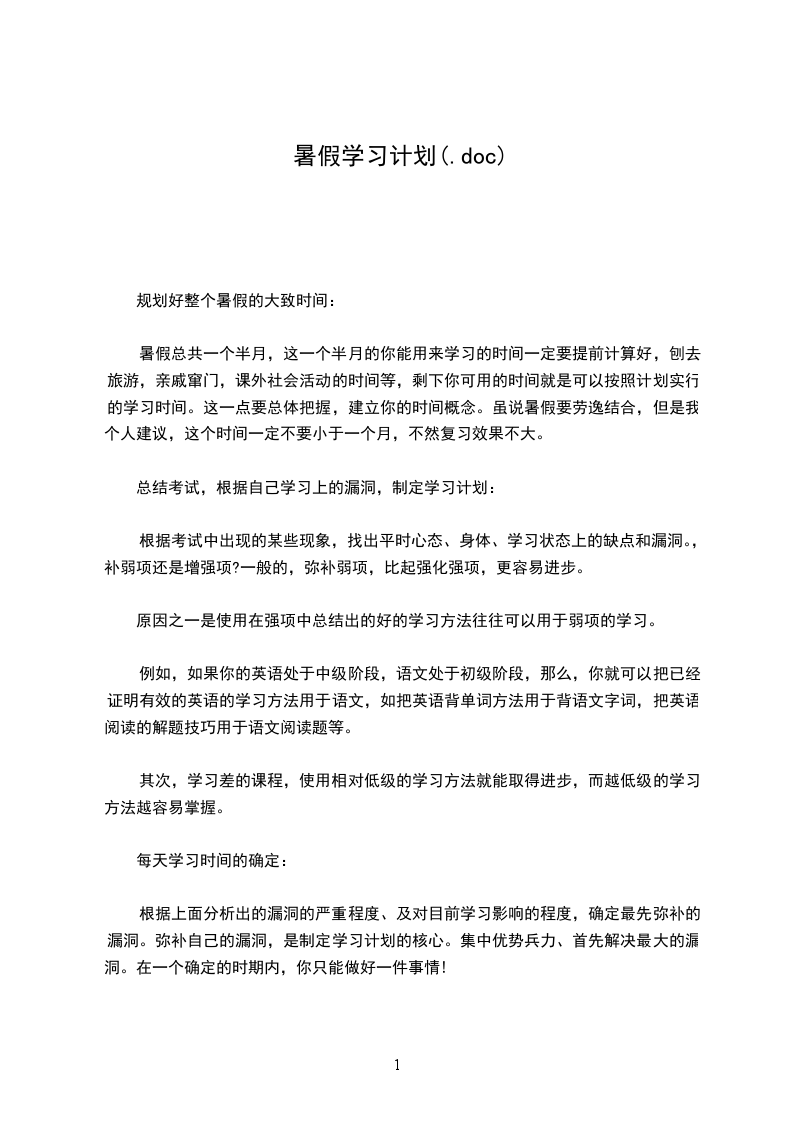 暑假学习计划(.doc)

规划好整个暑假的大致时间：

暑假总共一个半月，这一个半月的你能用来学习的时间一定要提前计算好，刨去旅游，亲戚窜门，课外社会活动的时间等，剩下你可用的时间就是可以按照计划实行的学习时间。这一点要总体把握，建立你的时间概念。虽说暑假要劳逸结合，但是我个人建议，这个时间一定不要小于一个月，不然复习效果不大。

总结考试，根据自己学习上的漏洞，制定学习计划：

根据考试中出现的某些现象，找出平时心态、身体、学习状态上的缺点和漏洞。，补弱项还是增强项?一般的，弥补弱项，比起强化强项，更容易进步。

原因之一是使用在强项中总结出的好的学习方法往往可以用于弱项的学习。

例如，如果你的英语处于中级阶段，语文处于初级阶段，那么，你就可以把已经证明有效的英语的学习方法用于语文，如把英语背单词方法用于背语文字词，把英语阅读的解题技巧用于语文阅读题等。

其次，学习差的课程，使用相对低级的学习方法就能取得进步，而越低级的学习方法越容易掌握。

每天学习时间的确定：

根据上面分析出的漏洞的严重程度、及对目前学习影响的程度，确定最先弥补的漏洞。弥补自己的漏洞，是制定学习计划的核心。集中优势兵力、首先解决最大的漏洞。在一个确定的时期内，你只能做好一件事情!

1